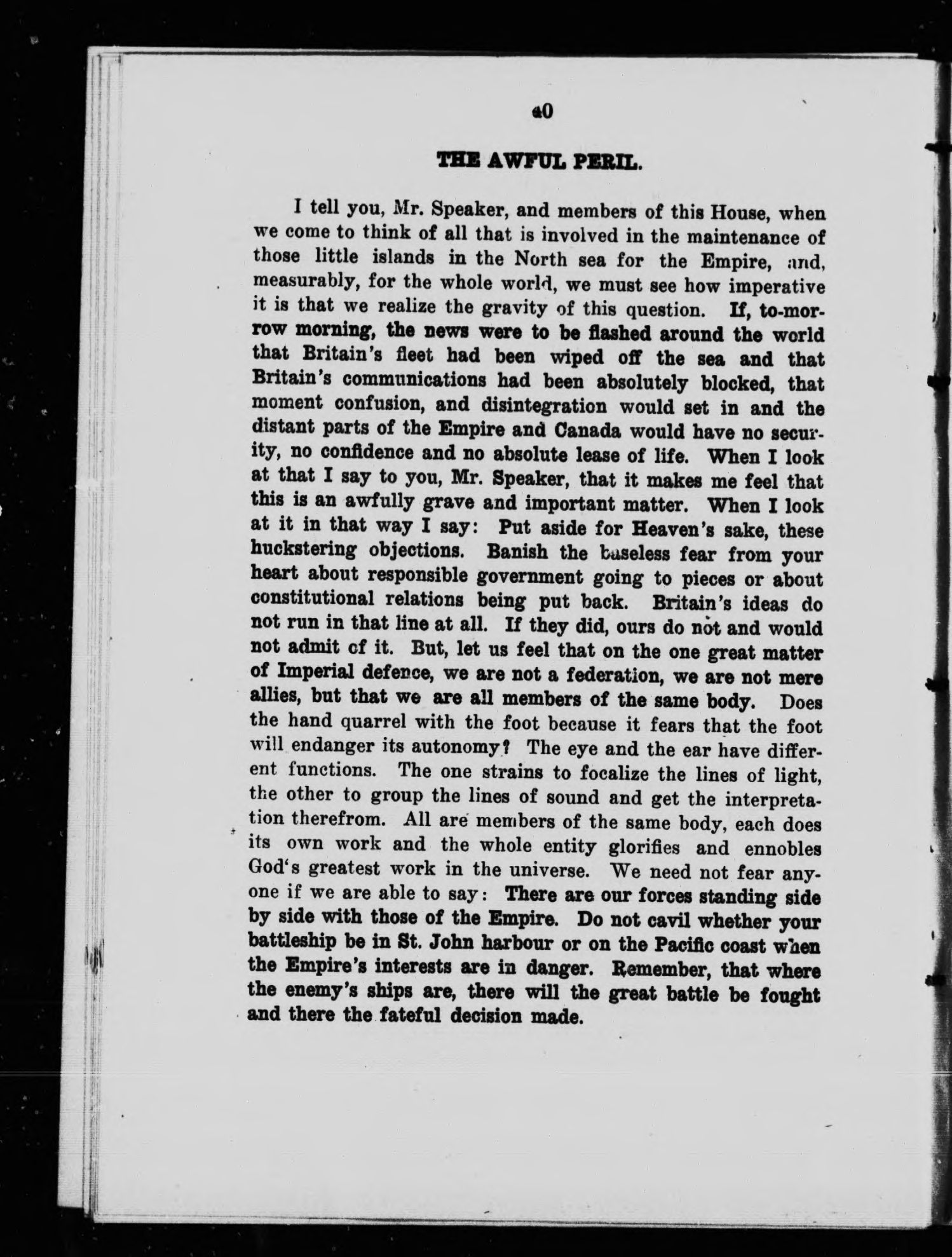 40

THE AWFUL PERIL.

I tell you, Mr. Speaker, and members of this House, when we come to think of all that is involved in the maintenance of those little islands in the North sea for the Empire, and, measurably, for the whole world, we must see how imperative it is that we realize the gravity of this question. If, to-morrow morning, the news were to be flashed around the world that Britain's fleet had been wiped off the sea and that Britain's communications had been absolutely blocked, that moment confusion, and disintegration would set in and the distant parts of the Empire and Canada would have no security, no confidence and no absolute lease of life. When I look at that I say to you, Mr. Speaker, that it makes me feel that this is an awfully grave and important matter. When I look at it in that way I say: Put aside for Heaven's sake, these huckstering objections. Banish the baseless fear from your heart about responsible government going to pieces or about constitutional relations being put back. Britain's ideas do not run in that line at all. If they did, ours do not and would not admit of it. But, let us feel that on the one great matter of Imperial defence, we are not a federation, we are not mere allies, but that we are all members of the same body. Does the hand quarrel with the foot because it fears that the foot will endanger its autonomy? The eye and the ear have different functions. The one strains to focalize the lines of light, the other to group the lines of sound and get the interpretation therefrom. All are members of the same body, each does its own work and the whole entity glorifies and ennobles God's greatest work in the universe. We need not fear anyone if we are able to say: There are our forces standing side by side with those of the Empire. Do not cavil whether your battleship be in St. John harbour or on the Pacific coast when the Empire's interests are in danger. Remember, that where the enemy's ships are, there will the great battle be fought and there the fateful decision made.